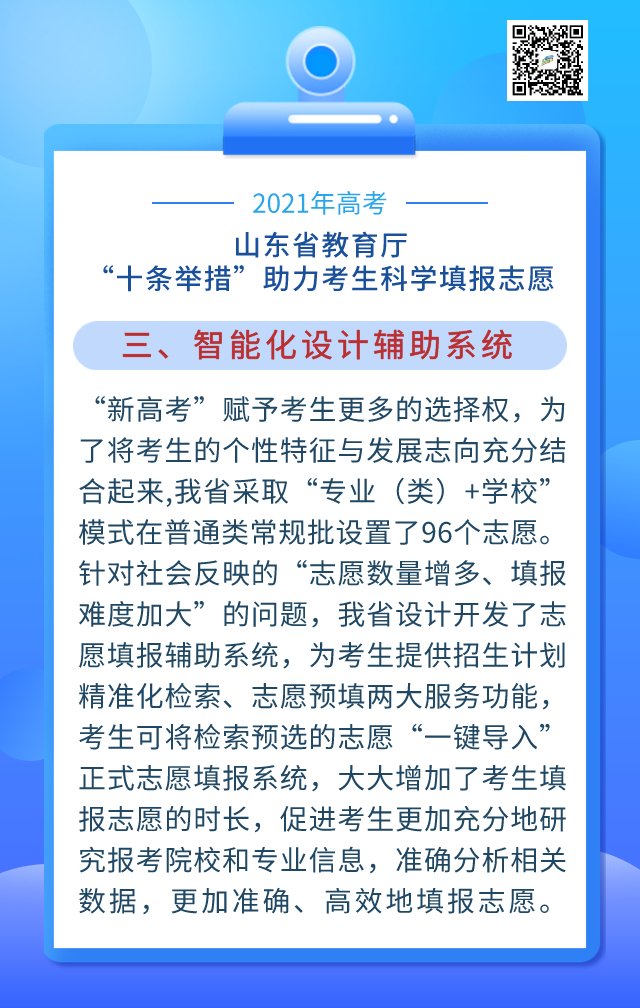 2021年高考

山东省教育厅
“十条举措”助力考生科学填报志愿

三、智能化设计辅助系统

“新高考”赋予考生更多的选择权，为了将考生的个性特征与发展志向充分结合起来,我省采取“专业（类）+学校”模式在普通类常规批设置了96个志愿。针对社会反映的“志愿数量增多、填报难度加大”的问题，我省设计开发了志愿填报辅助系统，为考生提供招生计划精准化检索、志愿预填两大服务功能，考生可将检索预选的志愿“一键导入”正式志愿填报系统，大大增加了考生填报志愿的时长，促进考生更加充分地研究报考院校和专业信息，准确分析相关数据，更加准确、高效地填报志愿。